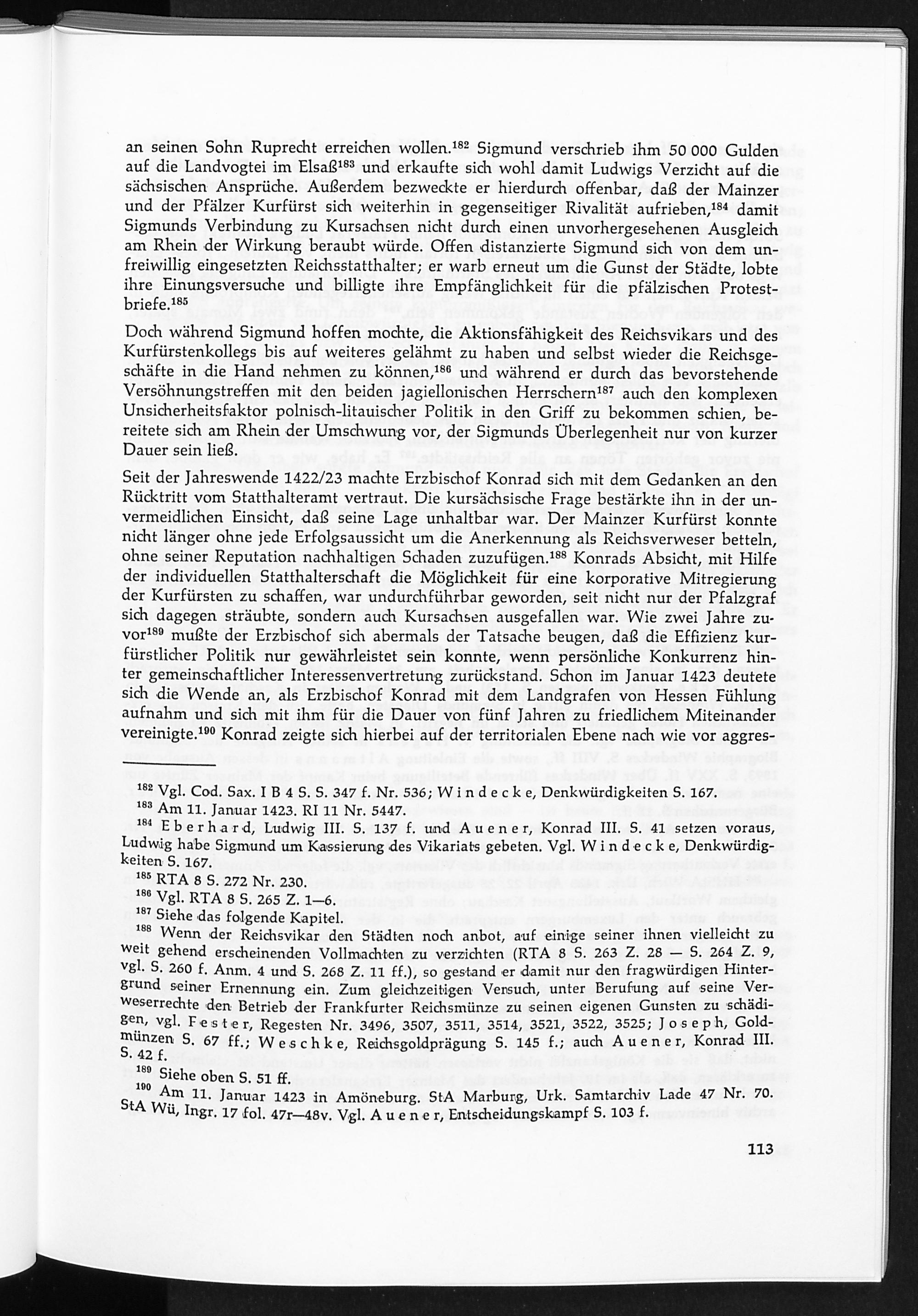 an seinen Sohn Ruprecht erreichen wollen.$^{182}$ Sigmund verschrieb ihm 50 000 Gulden auf die Landvogtei im Elsaß$^{183}$ und erkaufte sich wohl damit Ludwigs Verzicht auf die sächsischen Ansprüche. Außerdem bezweckte er hierdurch offenbar, daß der Mainzer und der Pfälzer Kurfürst sich weiterhin in gegenseitiger Rivalität aufrieben,$^{184}$ damit Sigmunds Verbindung zu Kursachsen nicht durch einen unvorhergesehenen Ausgleich am Rhein der Wirkung beraubt würde. Offen distanzierte Sigmund sich von dem unfreiwillig eingesetzten Reichsstatthalter; er warb erneut um die Gunst der Städte, lobte ihre Einungsversuche und billigte ihre Empfänglichkeit für die pfälzischen Protestbriefe.$^{185}$

Doch während Sigmund hoffen mochte, die Aktionsfähigkeit des Reichsvikars und des Kurfürstenkollegs bis auf weiteres gelähmt zu haben und selbst wieder die Reichsgeschäfte in die Hand nehmen zu können,$^{186}$ und während er durch das bevorstehende Versöhnungstreffen mit den beiden jagiellonischen Herrschern$^{187}$ auch den komplexen Unsicherheitsfaktor polnisch-litauischer Politik in den Griff zu bekommen schien, bereitete sich am Rhein der Umschwung vor, der Sigmunds Überlegenheit nur von kurzer Dauer sein ließ.

Seit der Jahreswende 1422/23 machte Erzbischof Konrad sich mit dem Gedanken an den Rücktritt vom Statthalteramt vertraut. Die kursächsische Frage bestärkte ihn in der unvermeidlichen Einsicht, daß seine Lage unhaltbar war. Der Mainzer Kurfürst konnte nicht länger ohne jede Erfolgsaussicht um die Anerkennung als Reichsverweser betteln, ohne seiner Reputation nachhaltigen Schaden zuzufügen.$^{188}$ Konrads Absicht, mit Hilfe der individuellen Statthalterschaft die Möglichkeit für eine korporative Mitregierung der Kurfürsten zu schaffen, war undurchführbar geworden, seit nicht nur der Pfalzgraf sich dagegen sträubte, sondern auch Kursachsen ausgefallen war. Wie zwei Jahre zuvor$^{189}$ mußte der Erzbischof sich abermals der Tatsache beugen, daß die Effizienz kurfürstlicher Politik nur gewährleistet sein konnte, wenn persönliche Konkurrenz hinter gemeinschaftlicher Interessenvertretung zurückstand. Schon im Januar 1423 deutete sich die Wende an, als Erzbischof Konrad mit dem Landgrafen von Hessen Fühlung aufnahm und sich mit ihm für die Dauer von fünf Jahren zu friedlichem Miteinander vereinigte.$^{190}$ Konrad zeigte sich hierbei auf der territorialen Ebene nach wie vor aggres-

$^{182}$ Vgl. Cod. Sax. I B 4 S. S. 347 f. Nr. 536; Windecke, Denkwürdigkeiten S. 167.
$^{183}$ Am 11. Januar 1423. RI 11 Nr. 5447.
$^{184}$ Eberhard, Ludwig III. S. 137 f. und Auener, Konrad III. S. 41 setzen voraus, Ludwig habe Sigmund um Kassierung des Vikariats gebeten. Vgl. Windecke, Denkwürdigkeiten S. 167.
$^{185}$ RTA 8 S. 272 Nr. 230.
$^{186}$ Vgl. RTA 8 S. 265 Z. 1—6.
$^{187}$ Siehe das folgende Kapitel.
$^{188}$ Wenn der Reichsvikar den Städten noch anbot, auf einige seiner ihnen vielleicht zu weit gehend erscheinenden Vollmachten zu verzichten (RTA 8 S. 263 Z. 28 — S. 264 Z. 9, vgl. S. 260 f. Anm. 4 und S. 268 Z. 11 ff.), so gestand er damit nur den fragwürdigen Hintergrund seiner Ernennung ein. Zum gleichzeitigen Versuch, unter Berufung auf seine Verweserrechte den Betrieb der Frankfurter Reichsmünze zu seinen eigenen Gunsten zu schädigen, vgl. Fester, Regesten Nr. 3496, 3507, 3511, 3514, 3521, 3522, 3525; Joseph, Goldmünzen S. 67 ff.; Weschke, Reichsgoldprägung S. 145 f.; auch Auener, Konrad III. S. 42 f.
$^{189}$ Siehe oben S. 51 ff.
$^{190}$ Am 11. Januar 1423 in Amöneburg. StA Marburg, Urk. Samtarchiv Lade 47 Nr. 70. StA Wü, Ingr. 17 fol. 47r—48v. Vgl. Auener, Entscheidungskampf S. 103 f.

113